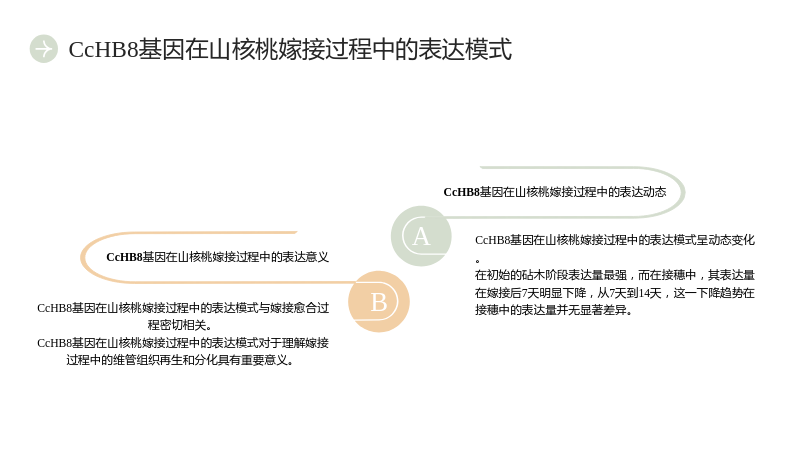 CcHB8基因在山核桃嫁接过程中的表达模式

CcHB8基因在山核桃嫁接过程中的表达动态

A

CcHB8基因在山核桃嫁接过程中的表达模式呈动态变化。

在初始的砧木阶段表达量最强，而在接穗中，其表达量在嫁接后7天明显下降，从7天到14天，这一下降趋势在接穗中的表达量并无显著差异。

CcHB8基因在山核桃嫁接过程中的表达意义

B

CcHB8基因在山核桃嫁接过程中的表达模式与嫁接愈合过程密切相关。

CcHB8基因在山核桃嫁接过程中的表达模式对于理解嫁接过程中的维管组织再生和分化具有重要意义。